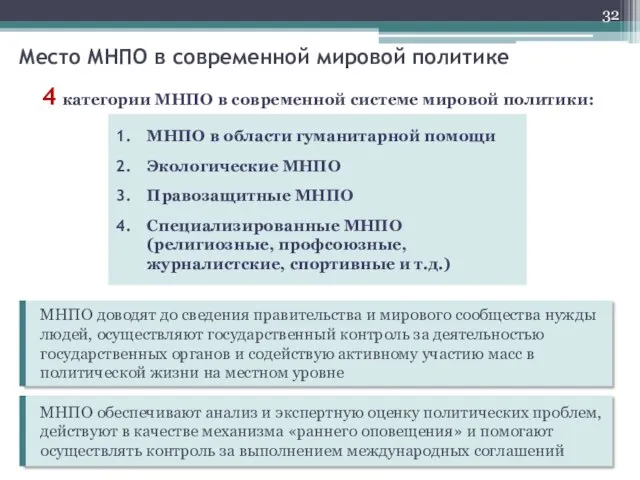 32

Место МНПО в современной мировой политике

4 категории МНПО в современной системе мировой политики:

1. МНПО в области гуманитарной помощи
2. Экологические МНПО
3. Правозащитные МНПО
4. Специализированные МНПО (религиозные, профсоюзные, журналистские, спортивные и т.д.)

МНПО доводят до сведения правительства и мирового сообщества нужды людей, осуществляют государственный контроль за деятельностью государственных органов и содействую активному участию масс в политической жизни на местном уровне

МНПО обеспечивают анализ и экспертную оценку политических проблем, действуют в качестве механизма «раннего оповещения» и помогают осуществлять контроль за выполнением международных соглашений